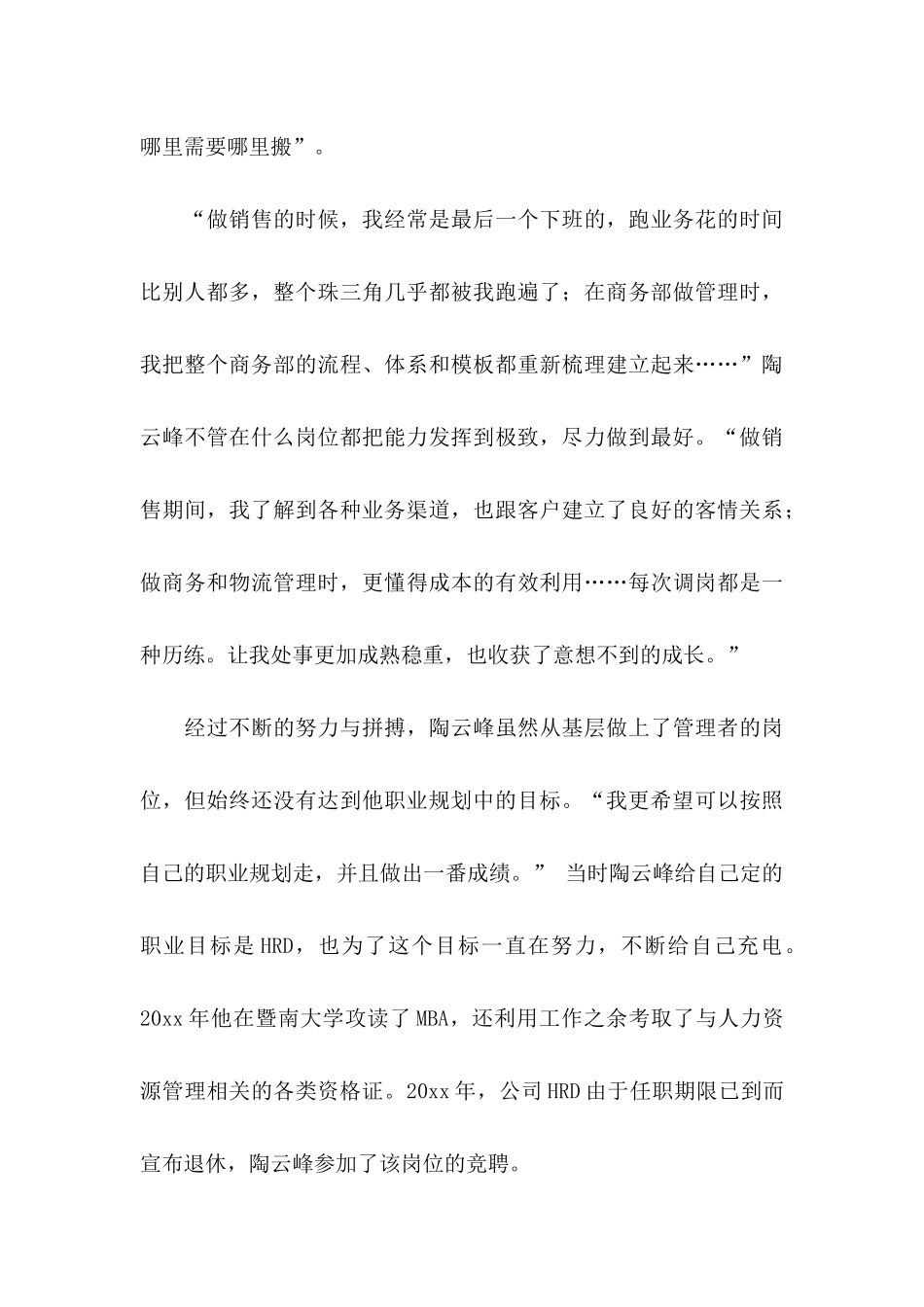 哪里需要哪里搬”。

“做销售的时候，我经常是最后一个下班的，跑业务花的时间比别人都多，整个珠三角几乎都被我跑遍了；在商务部做管理时，我把整个商务部的流程、体系和模板都重新梳理建立起来……”陶云峰不管在什么岗位都把能力发挥到极致，尽力做到最好。“做销售期间，我了解到各种业务渠道，也跟客户建立了良好的客情关系；做商务和物流管理时，更懂得成本的有效利用……每次调岗都是一种历练。让我处事更加成熟稳重，也收获了意想不到的成长。”

经过不断的努力与拼搏，陶云峰虽然从基层做上了管理者的岗位，但始终还没有达到他职业规划中的目标。“我更希望可以按照自己的职业规划走，并且做出一番成绩。” 当时陶云峰给自己定的职业目标是HRD，也为了这个目标一直在努力，不断给自己充电。20xx年他在暨南大学攻读了MBA，还利用工作之余考取了与人力资源管理相关的各类资格证。20xx年，公司HRD由于任职期限已到而宣布退休，陶云峰参加了该岗位的竞聘。